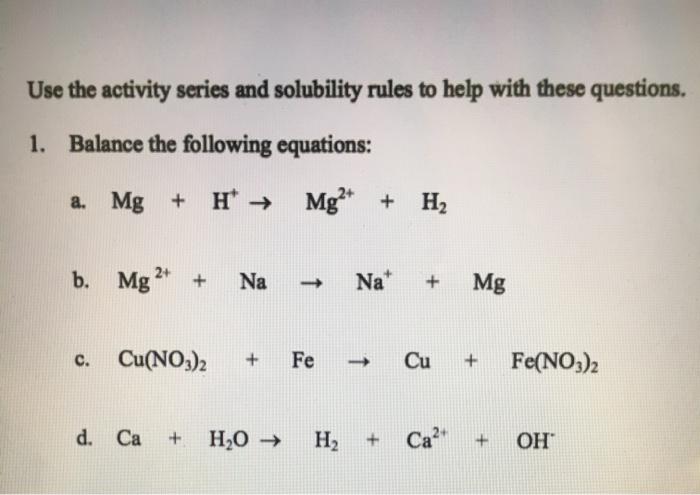 Use the activity series and solubility rules to help with these questions.

1. Balance the following equations:

a. $Mg + H^+ \rightarrow Mg^{2+} + H_2$

b. $Mg^{2+} + Na \rightarrow Na^+ + Mg$

c. $Cu(NO_3)_2 + Fe \rightarrow Cu + Fe(NO_3)_2$

d. $Ca + H_2O \rightarrow H_2 + Ca^{2+} + OH^-$